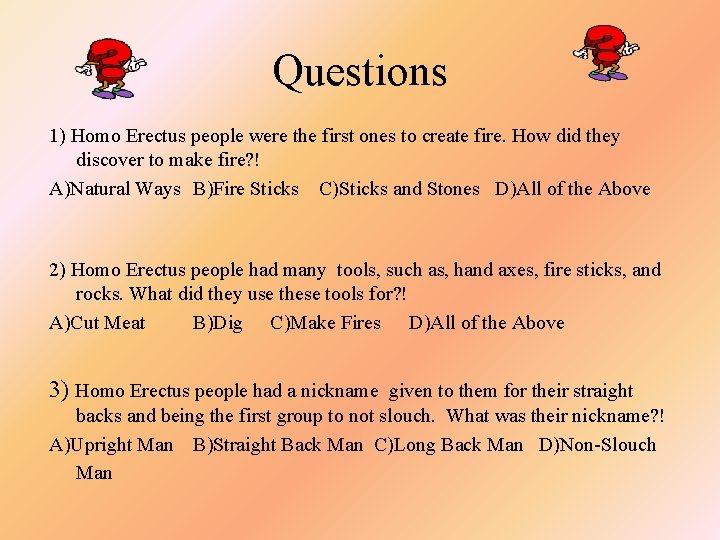 Questions

1) Homo Erectus people were the first ones to create fire. How did they discover to make fire?!

A)Natural Ways B)Fire Sticks C)Sticks and Stones D)All of the Above

2) Homo Erectus people had many tools, such as, hand axes, fire sticks, and rocks. What did they use these tools for?!

A)Cut Meat B)Dig C)Make Fires D)All of the Above

3) Homo Erectus people had a nickname given to them for their straight backs and being the first group to not slouch. What was their nickname?!

A)Upright Man B)Straight Back Man C)Long Back Man D)Non-Slouch Man